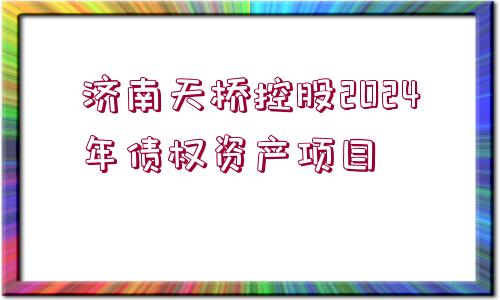 济南天桥控股2024年债权资产项目